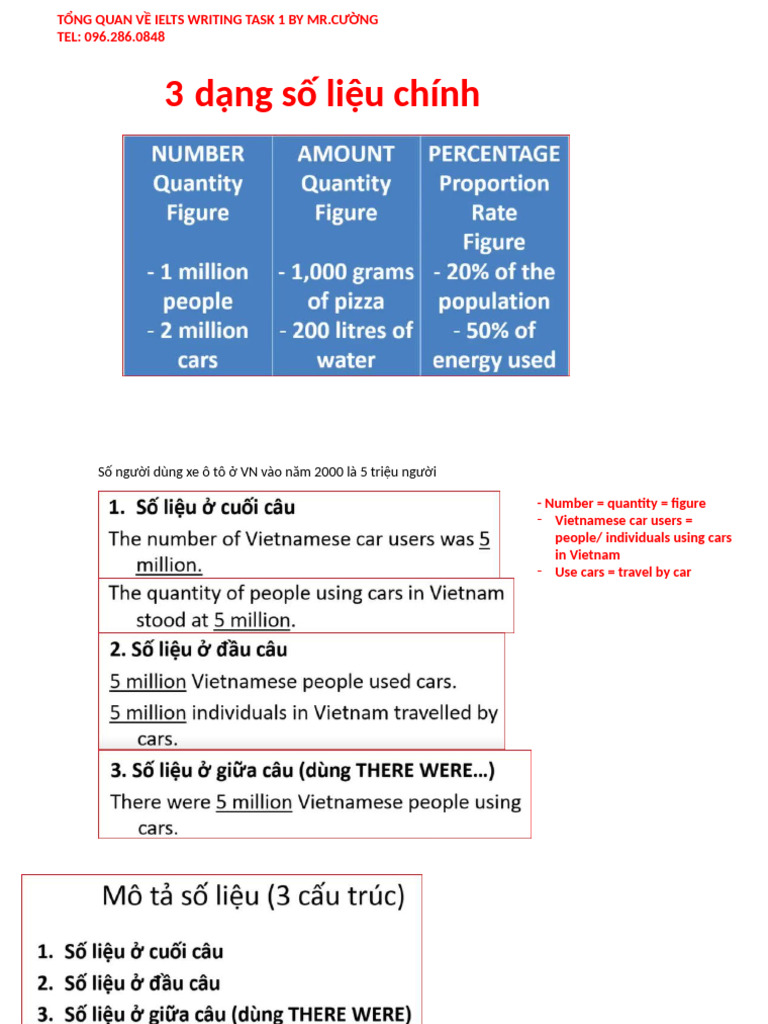 TỔNG QUAN VỀ IELTS WRITING TASK 1 BY MR.CƯỜNG
TEL: 096.286.0848

3 dạng số liệu chính

| NUMBER Quantity Figure | AMOUNT Quantity Figure | PERCENTAGE Proportion Rate Figure |
|---|---|---|
| - 1 million people - 2 million cars | - 1,000 grams of pizza - 200 litres of water | - 20% of the population - 50% of energy used |

Số người dùng xe ô tô ở VN vào năm 2000 là 5 triệu người

1. Số liệu ở cuối câu
The number of Vietnamese car users was 5 million.

The quantity of people using cars in Vietnam stood at 5 million.

2. Số liệu ở đầu câu
5 million Vietnamese people used cars.
5 million individuals in Vietnam travelled by cars.

3. Số liệu ở giữa câu (dùng THERE WERE…)
There were 5 million Vietnamese people using cars.

- Number = quantity = figure
- Vietnamese car users = people/ individuals using cars in Vietnam
- Use cars = travel by car

Mô tả số liệu (3 cấu trúc)

1. Số liệu ở cuối câu
2. Số liệu ở đầu câu
3. Số liệu ở giữa câu (dùng THERE WERE)